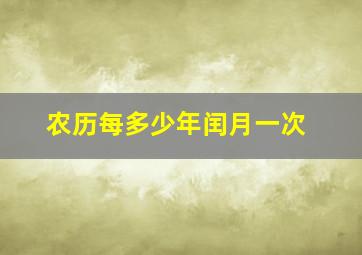 农历每多少年闰月一次